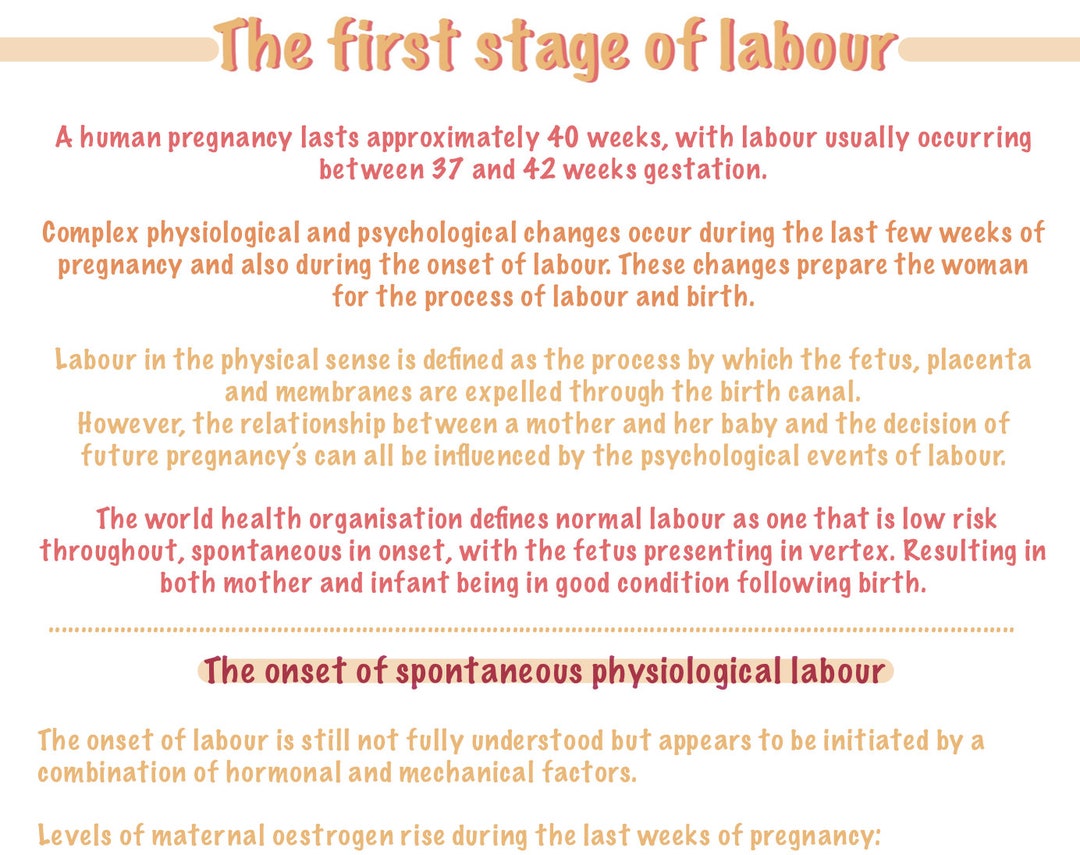 The first stage of labour

A human pregnancy lasts approximately 40 weeks, with labour usually occurring between 37 and 42 weeks gestation.

Complex physiological and psychological changes occur during the last few weeks of pregnancy and also during the onset of labour. These changes prepare the woman for the process of labour and birth.

Labour in the physical sense is defined as the process by which the fetus, placenta and membranes are expelled through the birth canal.
However, the relationship between a mother and her baby and the decision of future pregnancy's can all be influenced by the psychological events of labour.

The world health organisation defines normal labour as one that is low risk throughout, spontaneous in onset, with the fetus presenting in vertex. Resulting in both mother and infant being in good condition following birth.

The onset of spontaneous physiological labour

The onset of labour is still not fully understood but appears to be initiated by a combination of hormonal and mechanical factors.

Levels of maternal oestrogen rise during the last weeks of pregnancy: